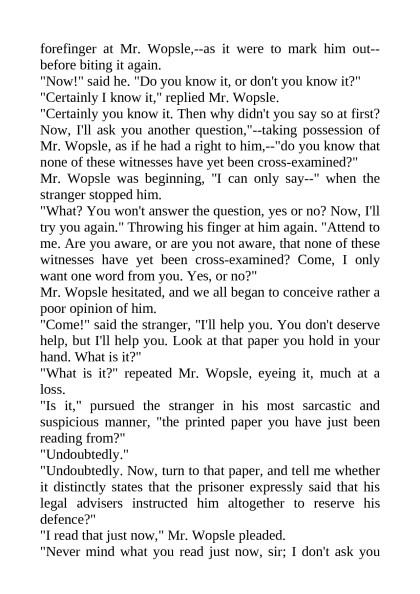 forefinger at Mr. Wopsle,--as it were to mark him out--before biting it again.

"Now!" said he. "Do you know it, or don't you know it?"

"Certainly I know it," replied Mr. Wopsle.

"Certainly you know it. Then why didn't you say so at first? Now, I'll ask you another question,"--taking possession of Mr. Wopsle, as if he had a right to him,--"do you know that none of these witnesses have yet been cross-examined?"

Mr. Wopsle was beginning, "I can only say--" when the stranger stopped him.

"What? You won't answer the question, yes or no? Now, I'll try you again." Throwing his finger at him again. "Attend to me. Are you aware, or are you not aware, that none of these witnesses have yet been cross-examined? Come, I only want one word from you. Yes, or no?"

Mr. Wopsle hesitated, and we all began to conceive rather a poor opinion of him.

"Come!" said the stranger, "I'll help you. You don't deserve help, but I'll help you. Look at that paper you hold in your hand. What is it?"

"What is it?" repeated Mr. Wopsle, eyeing it, much at a loss.

"Is it," pursued the stranger in his most sarcastic and suspicious manner, "the printed paper you have just been reading from?"

"Undoubtedly."

"Undoubtedly. Now, turn to that paper, and tell me whether it distinctly states that the prisoner expressly said that his legal advisers instructed him altogether to reserve his defence?"

"I read that just now," Mr. Wopsle pleaded.

"Never mind what you read just now, sir; I don't ask you